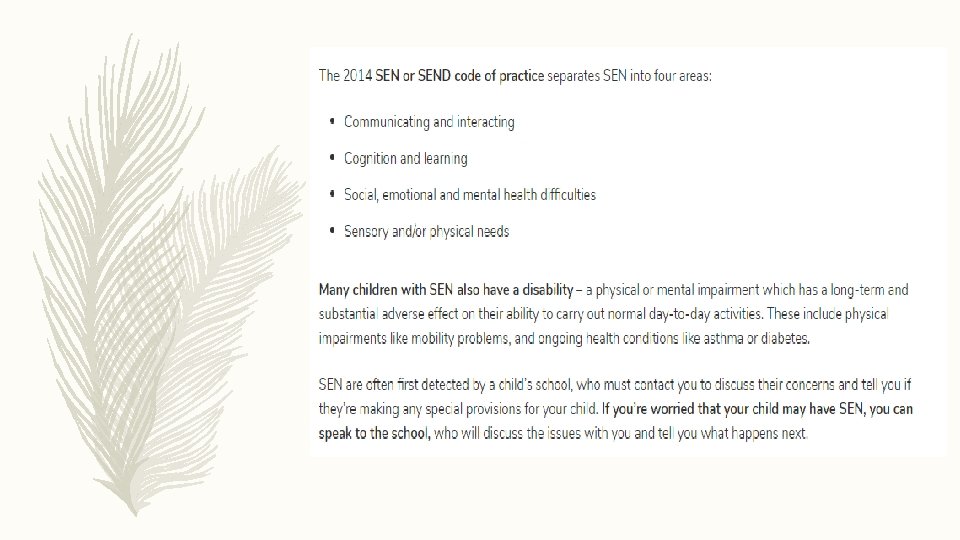 The 2014 SEN or SEND code of practice separates SEN into four areas:

• Communicating and interacting

• Cognition and learning

• Social, emotional and mental health difficulties

• Sensory and/or physical needs

Many children with SEN also have a disability – a physical or mental impairment which has a long-term and substantial adverse effect on their ability to carry out normal day-to-day activities. These include physical impairments like mobility problems, and ongoing health conditions like asthma or diabetes.

SEN are often first detected by a child's school, who must contact you to discuss their concerns and tell you if they're making any special provisions for your child. If you're worried that your child may have SEN, you can speak to the school, who will discuss the issues with you and tell you what happens next.